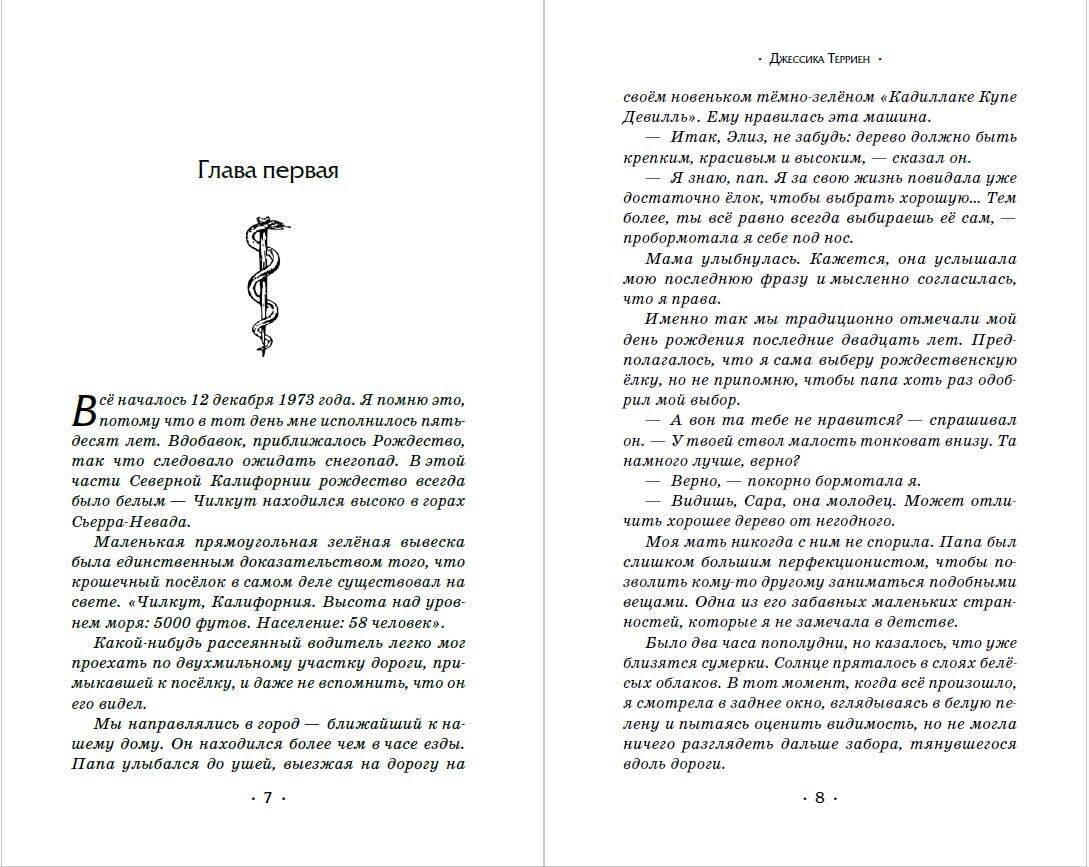 Глава первая

Всё началось 12 декабря 1973 года. Я помню это, потому что в тот день мне исполнилось пятьдесят лет. Вдобавок, приближалось Рождество, так что следовало ожидать снегопад. В этой части Северной Калифорнии рождество всегда было белым — Чилкут находился высоко в горах Сьерра-Невада.

Маленькая прямоугольная зелёная вывеска была единственным доказательством того, что крошечный посёлок в самом деле существовал на свете. «Чилкут, Калифорния. Высота над уровнем моря: 5000 футов. Население: 58 человек».

Какой-нибудь рассеянный водитель легко мог проехать по двухмильному участку дороги, примыкавшей к посёлку, и даже не вспомнить, что он его видел.

Мы направлялись в город — ближайший к нашему дому. Он находился более чем в часе езды. Папа улыбался до ушей, выезжая на дорогу на

· 7 ·

· Джессика Терриен ·

своём новеньком тёмно-зелёном «Кадиллаке Купе Девилль». Ему нравилась эта машина.

— Итак, Элиз, не забудь: дерево должно быть крепким, красивым и высоким, — сказал он.

— Я знаю, пап. Я за свою жизнь повидала уже достаточно ёлок, чтобы выбрать хорошую... Тем более, ты всё равно всегда выбираешь её сам, — пробормотала я себе под нос.

Мама улыбнулась. Кажется, она услышала мою последнюю фразу и мысленно согласилась, что я права.

Именно так мы традиционно отмечали мой день рождения последние двадцать лет. Предполагалось, что я сама выберу рождественскую ёлку, но не припомню, чтобы папа хоть раз одобрил мой выбор.

— А вон та тебе не нравится? — спрашивал он. — У твоей ствол малость тонковат внизу. Та намного лучше, верно?

— Верно, — покорно бормотала я.

— Видишь, Сара, она молодец. Может отличить хорошее дерево от негодного.

Моя мать никогда с ним не спорила. Папа был слишком большим перфекционистом, чтобы позволить кому-то другому заниматься подобными вещами. Одна из его забавных маленьких странностей, которые я не замечала в детстве.

Было два часа пополудни, но казалось, что уже близятся сумерки. Солнце пряталось в слоях белёсых облаков. В тот момент, когда всё произошло, я смотрела в заднее окно, вглядываясь в белую пелену и пытаясь оценить видимость, но не могла ничего разглядеть дальше забора, тянувшегося вдоль дороги.

· 8 ·